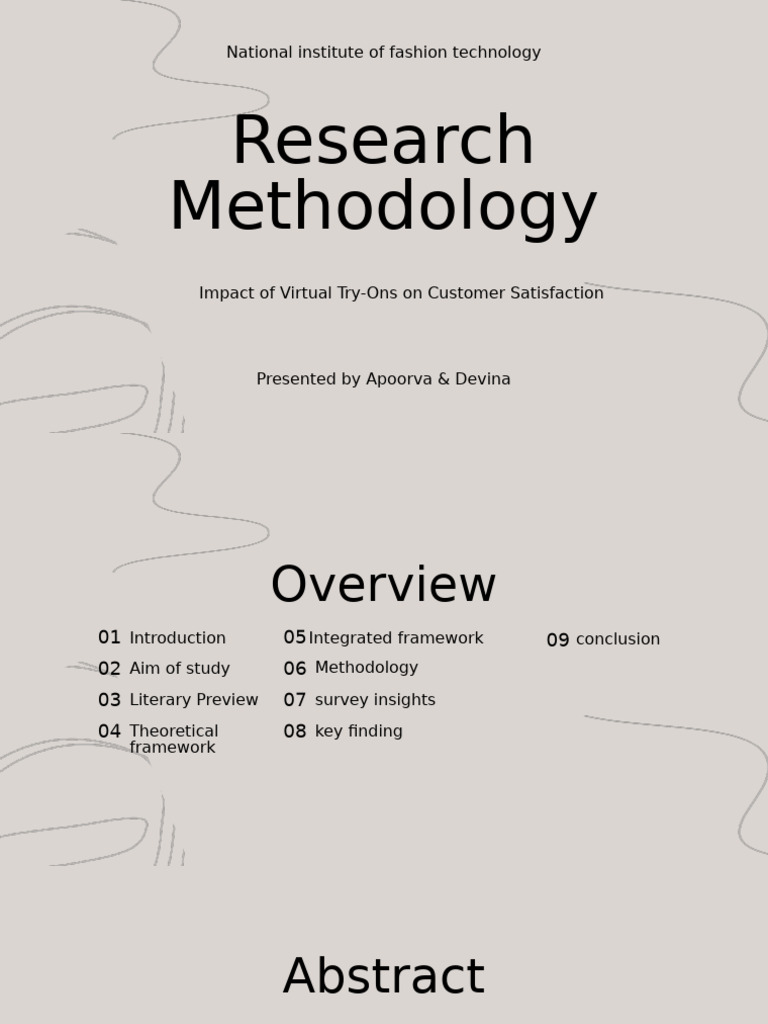 National institute of fashion technology

Research Methodology

Impact of Virtual Try-Ons on Customer Satisfaction

Presented by Apoorva & Devina

Overview

01 Introduction
02 Aim of study
03 Literary Preview
04 Theoretical framework

05 Integrated framework
06 Methodology
07 survey insights
08 key finding

09 conclusion

Abstract